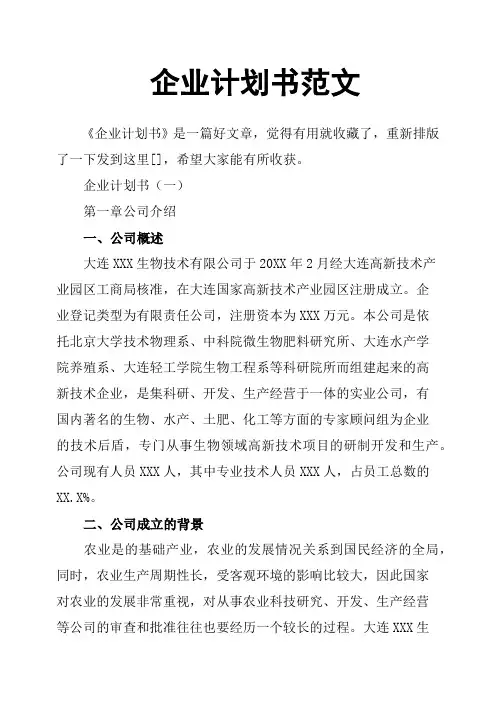 企业计划书范文

《企业计划书》是一篇好文章，觉得有用就收藏了，重新排版了一下发到这里[]，希望大家能有所收获。

企业计划书（一）

第一章公司介绍

一、公司概述

大连XXX生物技术有限公司于20XX年2月经大连高新技术产业园区工商局核准，在大连国家高新技术产业园区注册成立。企业登记类型为有限责任公司，注册资本为XXX万元。本公司是依托北京大学技术物理系、中科院微生物肥料研究所、大连水产学院养殖系、大连轻工学院生物工程系等科研院所而组建起来的高新技术企业，是集科研、开发、生产经营于一体的实业公司，有国内著名的生物、水产、土肥、化工等方面的专家顾问组为企业的技术后盾，专门从事生物领域高新技术项目的研制开发和生产。公司现有人员XXX人，其中专业技术人员XXX人，占员工总数的XX.X%。

二、公司成立的背景

农业是的基础产业，农业的发展情况关系到国民经济的全局，同时，农业生产周期性长，受客观环境的影响比较大，因此国家对农业的发展非常重视，对从事农业科技研究、开发、生产经营等公司的审查和批准往往也要经历一个较长的过程。大连XXX生